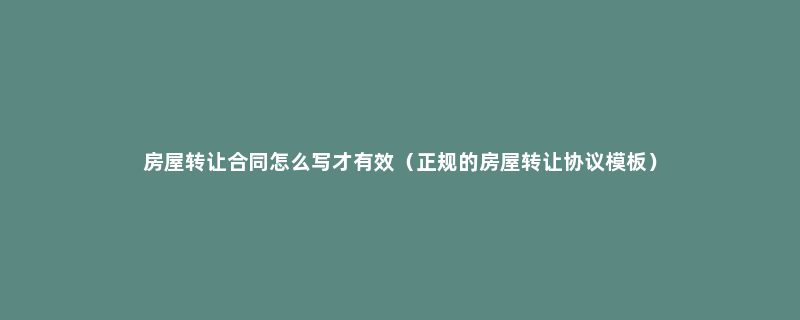 房屋转让合同怎么写才有效（正规的房屋转让协议模板）